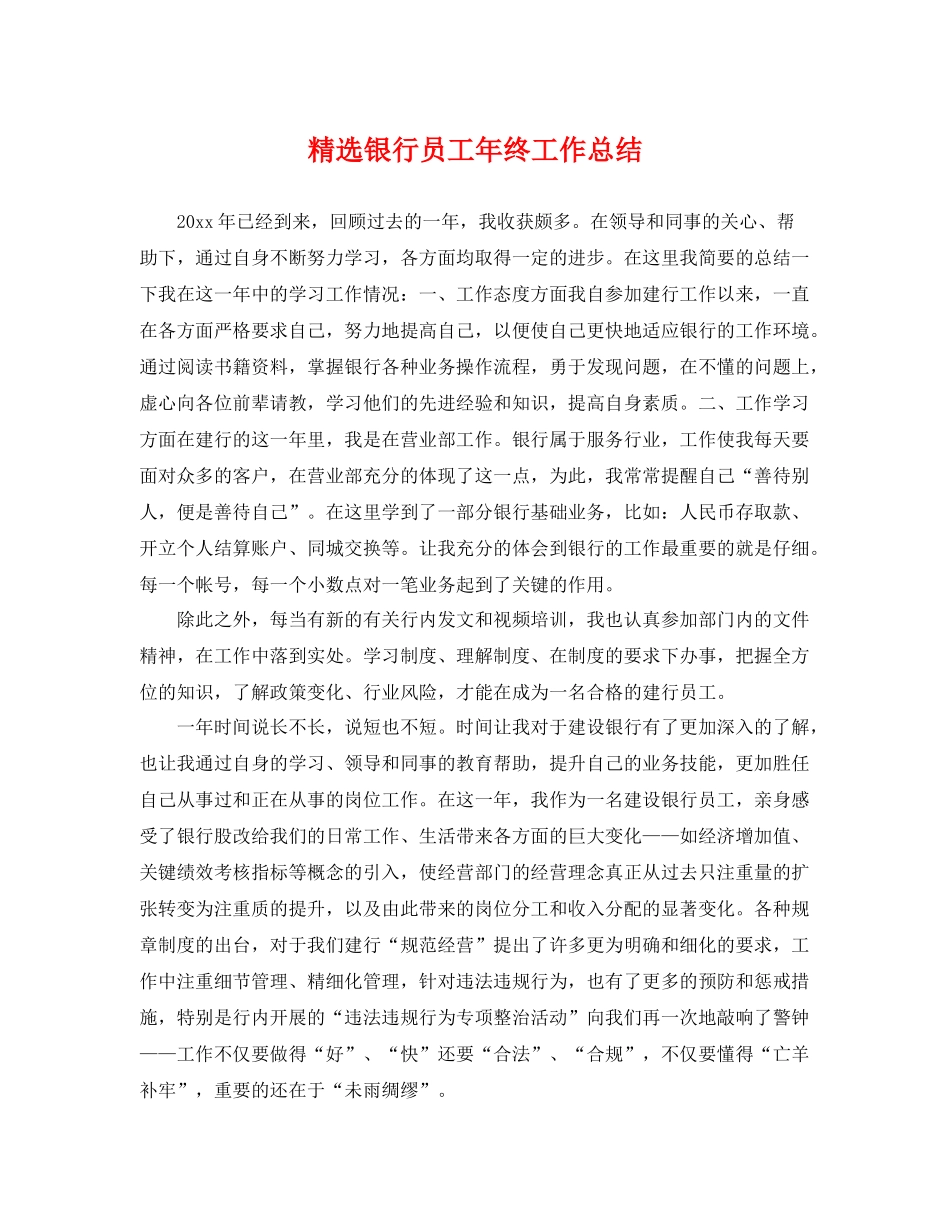 精选银行员工年终工作总结

20xx年已经到来，回顾过去的一年，我收获颇多。在领导和同事的关心、帮助下，通过自身不断努力学习，各方面均取得一定的进步。在这里我简要的总结一下我在这一年中的学习工作情况：一、工作态度方面我自参加建行工作以来，一直在各方面严格要求自己，努力地提高自己，以便使自己更快地适应银行的工作环境。通过阅读书籍资料，掌握银行各种业务操作流程，勇于发现问题，在不懂的问题上，虚心向各位前辈请教，学习他们的先进经验和知识，提高自身素质。二、工作学习方面在建行的这一年里，我是在营业部工作。银行属于服务行业，工作使我每天要面对众多的客户，在营业部充分的体现了这一点，为此，我常常提醒自己“善待别人，便是善待自己”。在这里学到了一部分银行基础业务，比如：人民币存取款、开立个人结算账户、同城交换等。让我充分的体会到银行的工作最重要的就是仔细。每一个帐号，每一个小数点对一笔业务起到了关键的作用。

除此之外，每当有新的有关行内发文和视频培训，我也认真参加部门内的文件精神，在工作中落到实处。学习制度、理解制度、在制度的要求下办事，把握全方位的知识，了解政策变化、行业风险，才能在成为一名合格的建行员工。

一年时间说长不长，说短也不短。时间让我对于建设银行有了更加深入的了解，也让我通过自身的学习、领导和同事的教育帮助，提升自己的业务技能，更加胜任自己从事过和正在从事的岗位工作。在这一年，我作为一名建设银行员工，亲身感受了银行股改给我们的日常工作、生活带来各方面的巨大变化——如经济增加值、关键绩效考核指标等概念的引入，使经营部门的经营理念真正从过去只注重量的扩张转变为注重质的提升，以及由此带来的岗位分工和收入分配的显著变化。各种规章制度的出台，对于我们建行“规范经营”提出了许多更为明确和细化的要求，工作中注重细节管理、精细化管理，针对违法违规行为，也有了更多的预防和惩戒措施，特别是行内开展的“违法违规行为专项整治活动”向我们再一次地敲响了警钟——工作不仅要做得“好”、“快”还要“合法”、“合规”，不仅要懂得“亡羊补牢”，重要的还在于“未雨绸缪”。